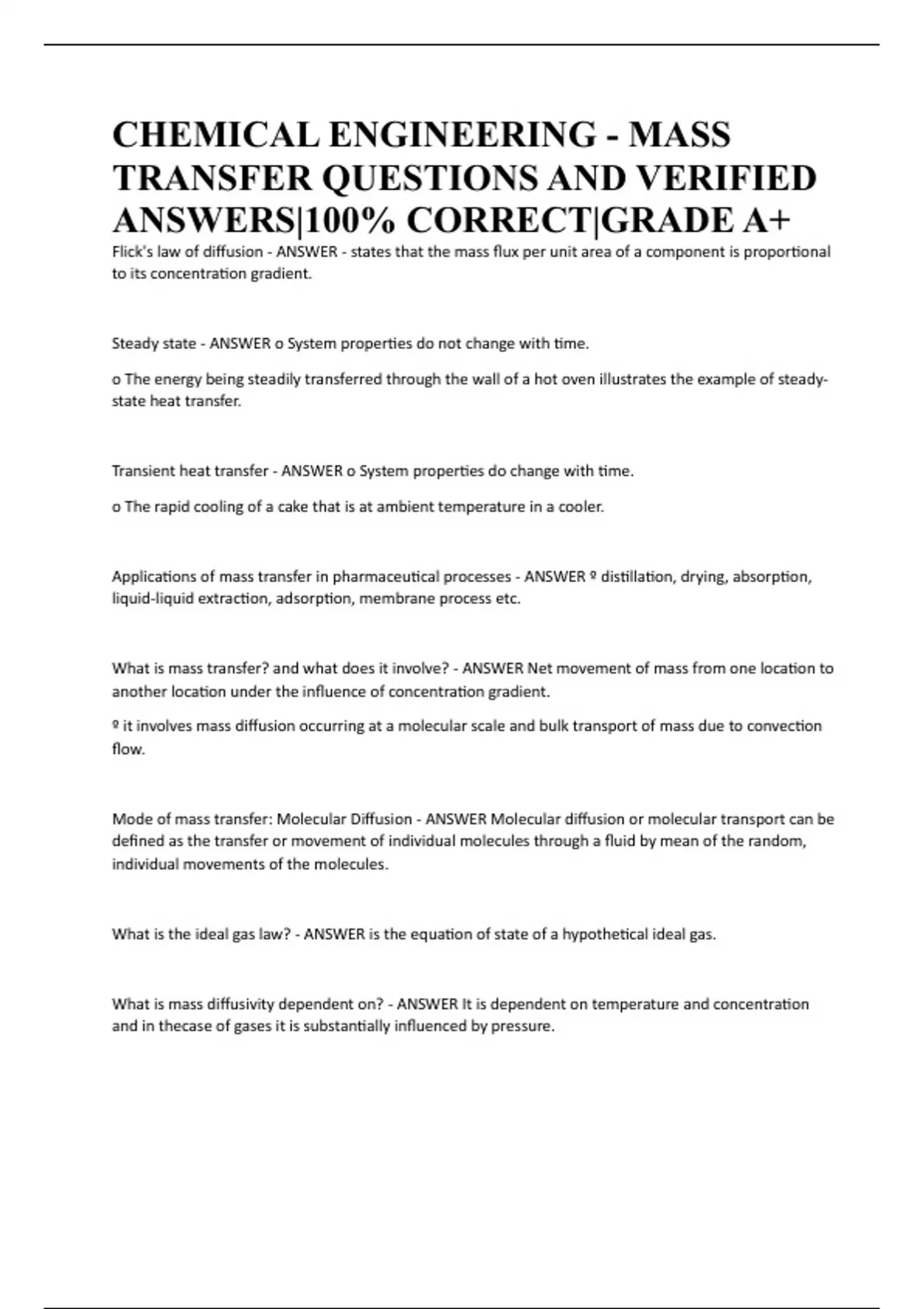 CHEMICAL ENGINEERING - MASS TRANSFER QUESTIONS AND VERIFIED ANSWERS|100% CORRECT|GRADE A+

Flick's law of diffusion - ANSWER - states that the mass flux per unit area of a component is proportional to its concentration gradient.

Steady state - ANSWER o System properties do not change with time.

o The energy being steadily transferred through the wall of a hot oven illustrates the example of steady-state heat transfer.

Transient heat transfer - ANSWER o System properties do change with time.

o The rapid cooling of a cake that is at ambient temperature in a cooler.

Applications of mass transfer in pharmaceutical processes - ANSWER º distillation, drying, absorption, liquid-liquid extraction, adsorption, membrane process etc.

What is mass transfer? and what does it involve? - ANSWER Net movement of mass from one location to another location under the influence of concentration gradient.

º it involves mass diffusion occurring at a molecular scale and bulk transport of mass due to convection flow.

Mode of mass transfer: Molecular Diffusion - ANSWER Molecular diffusion or molecular transport can be defined as the transfer or movement of individual molecules through a fluid by mean of the random, individual movements of the molecules.

What is the ideal gas law? - ANSWER is the equation of state of a hypothetical ideal gas.

What is mass diffusivity dependent on? - ANSWER It is dependent on temperature and concentration and in thecase of gases it is substantially influenced by pressure.